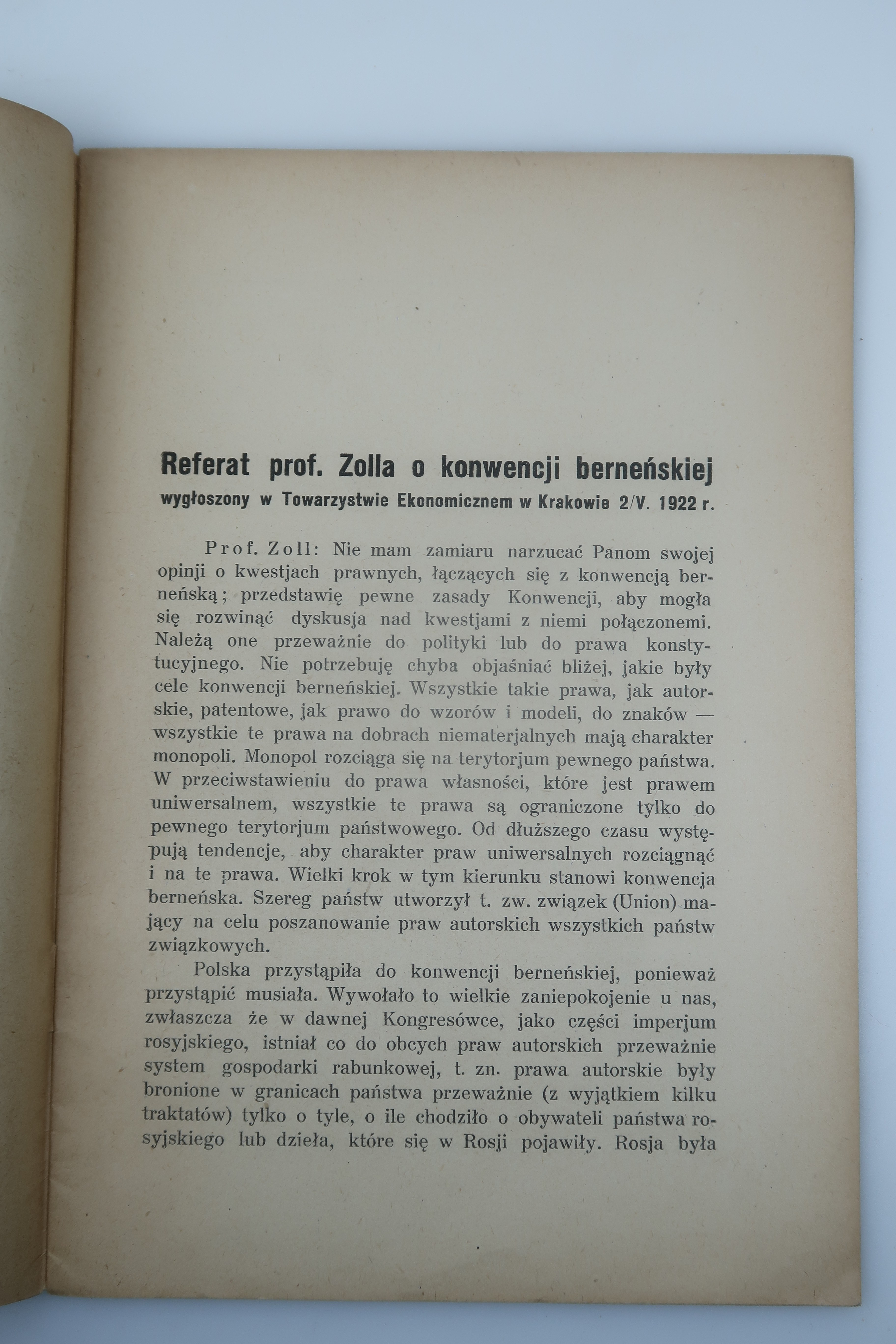 Referat prof. Zolla o konwencji berneńskiej
wygłoszony w Towarzystwie Ekonomicznem w Krakowie 2/V. 1922 r.

Prof. Zoll: Nie mam zamiaru narzucać Panom swojej opinji o kwestjach prawnych, łączących się z konwencją berneńską; przedstawię pewne zasady Konwencji, aby mogła się rozwinąć dyskusja nad kwestjami z niemi połączonemi. Należą one przeważnie do polityki lub do prawa konstytucyjnego. Nie potrzebuję chyba objaśniać bliżej, jakie były cele konwencji berneńskiej. Wszystkie takie prawa, jak autorskie, patentowe, jak prawo do wzorów i modeli, do znaków — wszystkie te prawa na dobrach niematerjalnych mają charakter monopoli. Monopol rozciąga się na terytorjum pewnego państwa. W przeciwstawieniu do prawa własności, które jest prawem uniwersalnem, wszystkie te prawa są ograniczone tylko do pewnego terytorjum państwowego. Od dłuższego czasu występują tendencje, aby charakter praw uniwersalnych rozciągnąć i na te prawa. Wielki krok w tym kierunku stanowi konwencja berneńska. Szereg państw utworzył t. zw. związek (Union) mający na celu poszanowanie praw autorskich wszystkich państw związkowych.

Polska przystąpiła do konwencji berneńskiej, ponieważ przystąpić musiała. Wywołało to wielkie zaniepokojenie u nas, zwłaszcza że w dawnej Kongresówce, jako części imperjum rosyjskiego, istniał co do obcych praw autorskich przeważnie system gospodarki rabunkowej, t. zn. prawa autorskie były bronione w granicach państwa przeważnie (z wyjątkiem kilku traktatów) tylko o tyle, o ile chodziło o obywateli państwa rosyjskiego lub dzieła, które się w Rosji pojawiły. Rosja była